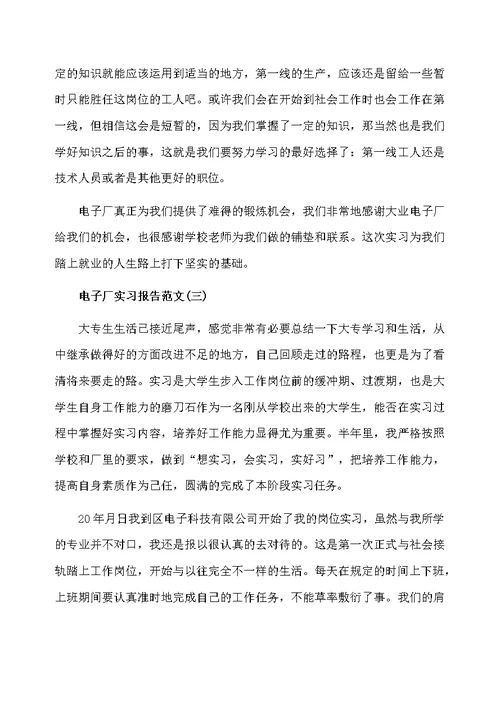 定的知识就能应该运用到适当的地方，第一线的生产，应该还是留给一些暂时只能胜任这岗位的工人吧。或许我们会在开始到社会工作时也会工作在第一线，但相信这会是短暂的，因为我们掌握了一定的知识，那当然也是我们学好知识之后的事，这就是我们要努力学习的最好选择了：第一线工人还是技术人员或者是其他更好的职位。

电子厂真正为我们提供了难得的锻炼机会，我们非常地感谢大业电子厂给我们的机会，也很感谢学校老师为我们做的铺垫和联系。这次实习为我们踏上就业的人生路上打下坚实的基础。

电子厂实习报告范文(三)

大专生生活已接近尾声，感觉非常有必要总结一下大专学习和生活，从中继承做得好的方面改进不足的地方，自己回顾走过的路程，也更是为了看清将来要走的路。实习是大学生步入工作岗位前的缓冲期、过渡期，也是大学生自身工作能力的磨刀石作为一名刚从学校出来的大学生，能否在实习过程中掌握好实习内容，培养好工作能力显得尤为重要。半年里，我严格按照学校和厂里的要求，做到“想实习，会实习，实好习”，把培养工作能力，提高自身素质作为己任，圆满的完成了本阶段实习任务。

20年月日我到区电子科技有限公司开始了我的岗位实习，虽然与我所学的专业并不对口，我还是报以很认真的去对待的。这是第一次正式与社会接轨踏上工作岗位，开始与以往完全不一样的生活。每天在规定的时间上下班，上班期间要认真准时地完成自己的工作任务，不能草率敷衍了事。我们的肩